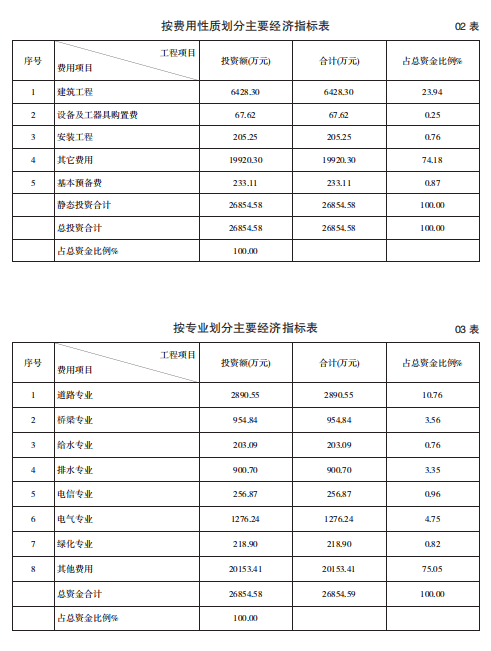 按费用性质划分主要经济指标表

02 表

| 序号 | 工程项目 / 费用项目 | 投资额(万元) | 合计(万元) | 占总资金比例% |
|---|---|---|---|---|
| 1 | 建筑工程 | 6428.30 | 6428.30 | 23.94 |
| 2 | 设备及工器具购置费 | 67.62 | 67.62 | 0.25 |
| 3 | 安装工程 | 205.25 | 205.25 | 0.76 |
| 4 | 其它费用 | 19920.30 | 19920.30 | 74.18 |
| 5 | 基本预备费 | 233.11 | 233.11 | 0.87 |
|  | 静态投资合计 | 26854.58 | 26854.58 | 100.00 |
|  | 总投资合计 | 26854.58 | 26854.58 | 100.00 |
|  | 占总资金比例% | 100.00 |  |  |

按专业划分主要经济指标表

03 表

| 序号 | 工程项目 / 费用项目 | 投资额(万元) | 合计(万元) | 占总资金比例% |
|---|---|---|---|---|
| 1 | 道路专业 | 2890.55 | 2890.55 | 10.76 |
| 2 | 桥梁专业 | 954.84 | 954.84 | 3.56 |
| 3 | 给水专业 | 203.09 | 203.09 | 0.76 |
| 4 | 排水专业 | 900.70 | 900.70 | 3.35 |
| 5 | 电信专业 | 256.87 | 256.87 | 0.96 |
| 6 | 电气专业 | 1276.24 | 1276.24 | 4.75 |
| 7 | 绿化专业 | 218.90 | 218.90 | 0.82 |
| 8 | 其他费用 | 20153.41 | 20153.41 | 75.05 |
|  | 总资金合计 | 26854.58 | 26854.59 | 100.00 |
|  | 占总资金比例% | 100.00 |  |  |